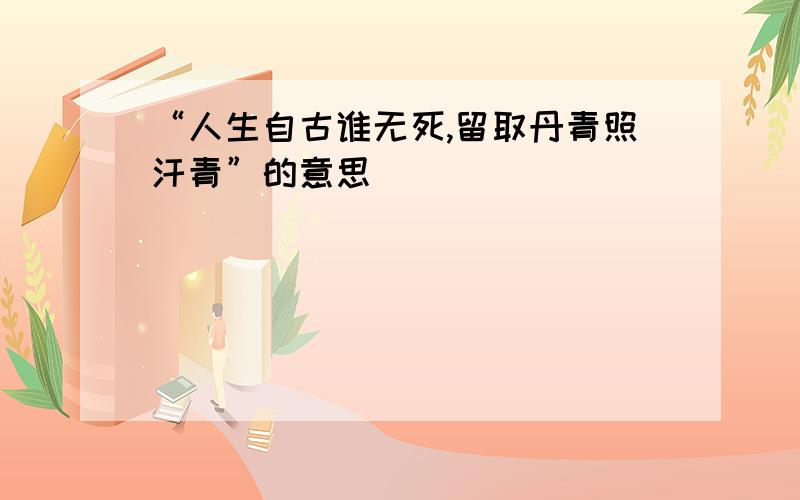 “人生自古谁无死,留取丹青照汗青”的意思